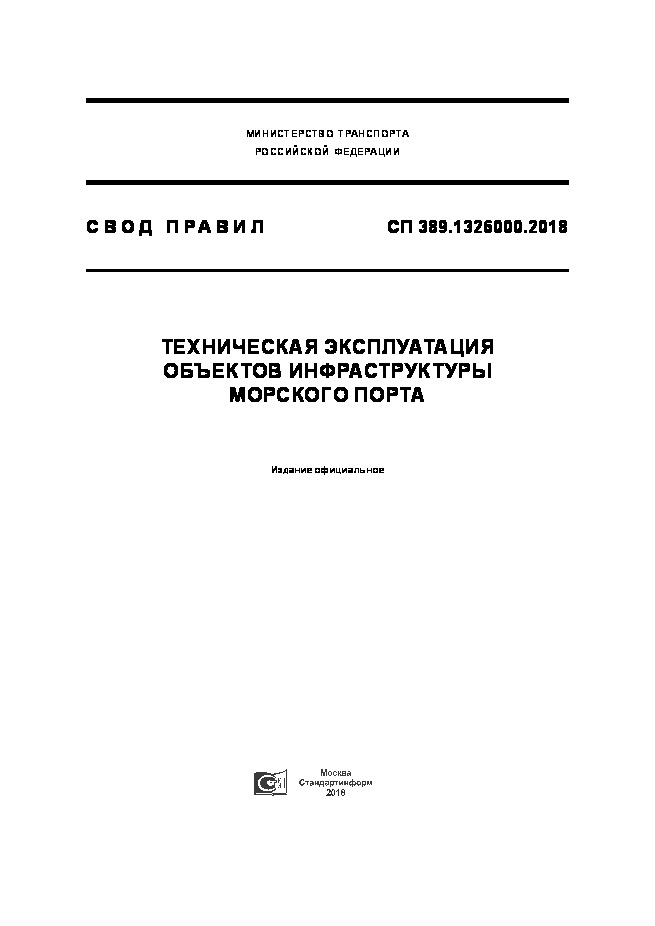 МИНИСТЕРСТВО ТРАНСПОРТА
РОССИЙСКОЙ ФЕДЕРАЦИИ

СВОД ПРАВИЛ

СП 389.1326000.2018

ТЕХНИЧЕСКАЯ ЭКСПЛУАТАЦИЯ
ОБЪЕКТОВ ИНФРАСТРУКТУРЫ
МОРСКОГО ПОРТА

Издание официальное

Москва
Стандартинформ
2018